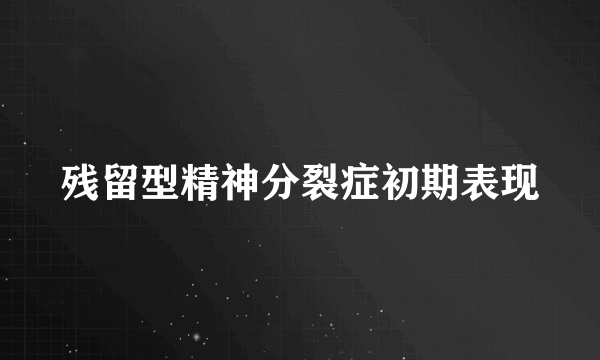 残留型精神分裂症初期表现